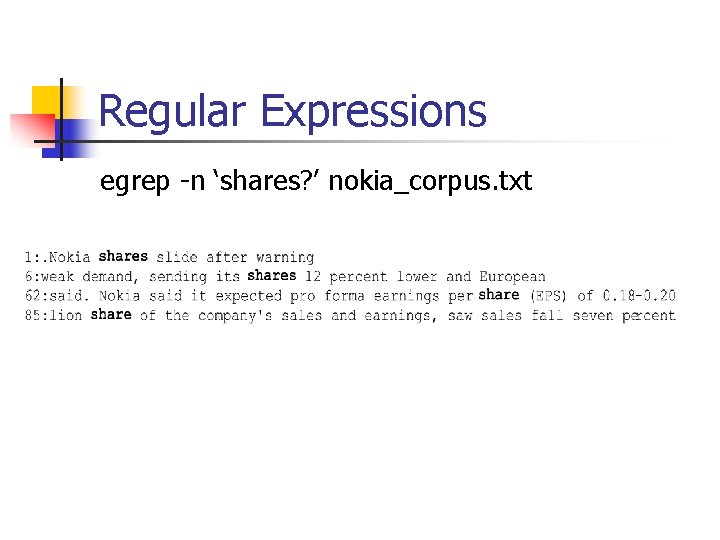 Regular Expressions

egrep -n ‘shares?’ nokia_corpus.txt

1:.Nokia shares slide after warning
6:weak demand, sending its shares 12 percent lower and European
62:said. Nokia said it expected pro forma earnings per share (EPS) of 0.18-0.20
85:lion share of the company's sales and earnings, saw sales fall seven percent